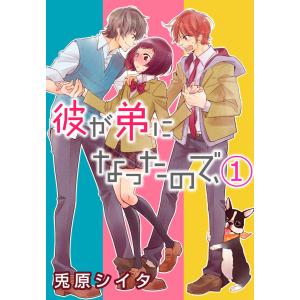 彼が弟になったので、①

兎原シイタ